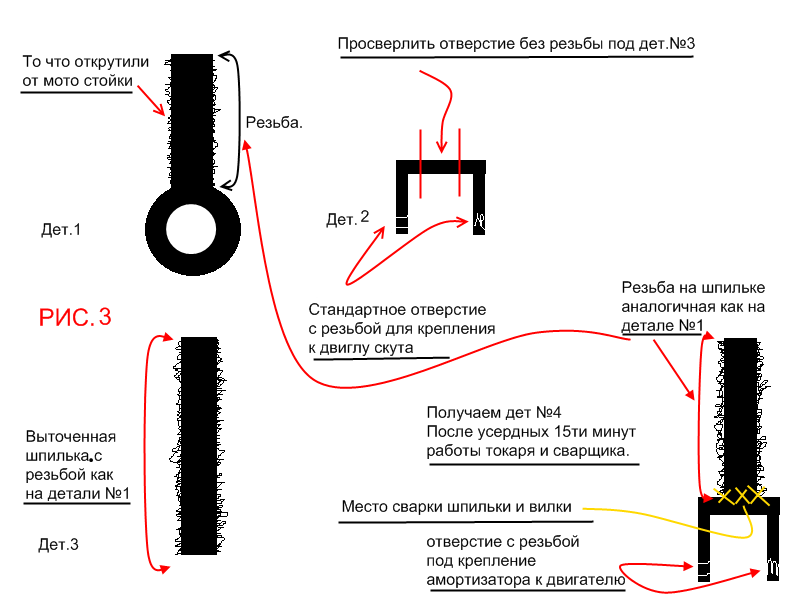 То что открутили от мото стойки

Резьба.

Дет.1

Просверлить отверстие без резьбы под дет.№3

Дет. 2

РИС. 3

Стандартное отверстие с резьбой для крепления к двиглу скута

Резьба на шпильке аналогичная как на детале №1

Выточенная шпилька.с резьбой как на детали №1

Дет.3

Получаем дет №4
После усердных 15ти минут работы токаря и сварщика.

Место сварки шпильки и вилки

отверстие с резьбой под крепление амортизатора к двигателю